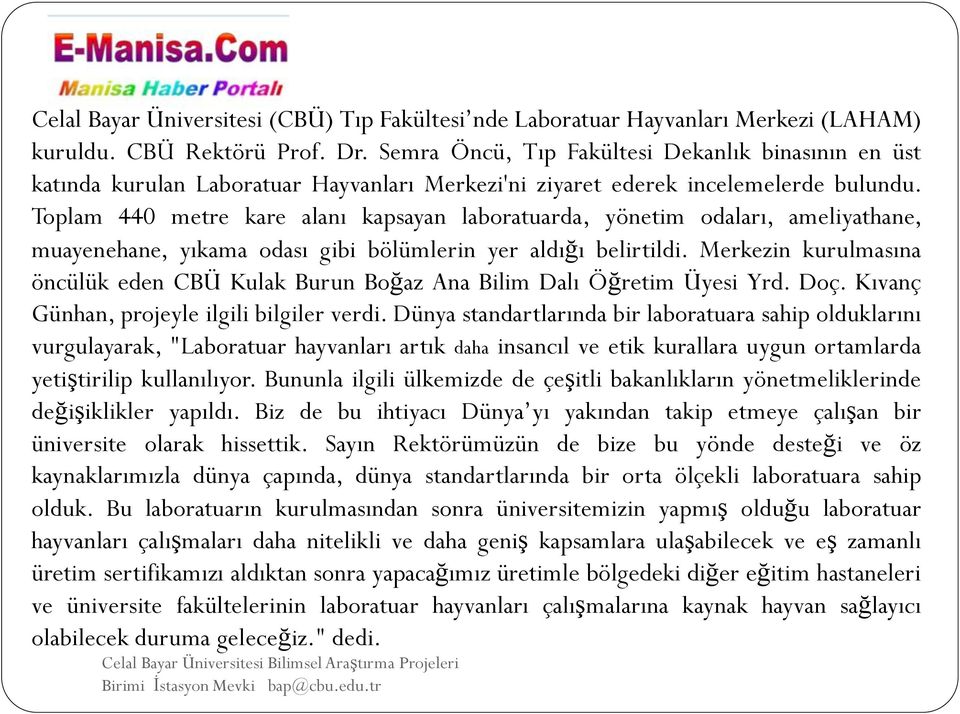 E-Manisa.Com
Manisa Haber Portalı

Celal Bayar Üniversitesi (CBÜ) Tıp Fakültesi'nde Laboratuar Hayvanları Merkezi (LAHAM) kuruldu. CBÜ Rektörü Prof. Dr. Semra Öncü, Tıp Fakültesi Dekanlık binasının en üst katında kurulan Laboratuar Hayvanları Merkezi'ni ziyaret ederek incelemelerde bulundu. Toplam 440 metre kare alanı kapsayan laboratuarda, yönetim odaları, ameliyathane, muayenehane, yıkama odası gibi bölümlerin yer aldığı belirtildi. Merkezin kurulmasına öncülük eden CBÜ Kulak Burun Boğaz Ana Bilim Dalı Öğretim Üyesi Yrd. Doç. Kıvanç Günhan, projeyle ilgili bilgiler verdi. Dünya standartlarında bir laboratuara sahip olduklarını vurgulayarak, "Laboratuar hayvanları artık daha insancıl ve etik kurallara uygun ortamlarda yetiştirilip kullanılıyor. Bununla ilgili ülkemizde de çeşitli bakanlıkların yönetmeliklerinde değişiklikler yapıldı. Biz de bu ihtiyacı Dünya'yı yakından takip etmeye çalışan bir üniversite olarak hissettik. Sayın Rektörümüzün de bize bu yönde desteği ve öz kaynaklarımızla dünya çapında, dünya standartlarında bir orta ölçekli laboratuara sahip olduk. Bu laboratuarın kurulmasından sonra üniversitemizin yapmış olduğu laboratuar hayvanları çalışmaları daha nitelikli ve daha geniş kapsamlara ulaşabilecek ve eş zamanlı üretim sertifikamızı aldıktan sonra yapacağımız üretimle bölgedeki diğer eğitim hastaneleri ve üniversite fakültelerinin laboratuar hayvanları çalışmalarına kaynak hayvan sağlayıcı olabilecek duruma geleceğiz." dedi.

Celal Bayar Üniversitesi Bilimsel Araştırma Projeleri Birimi İstasyon Mevki bap@cbu.edu.tr